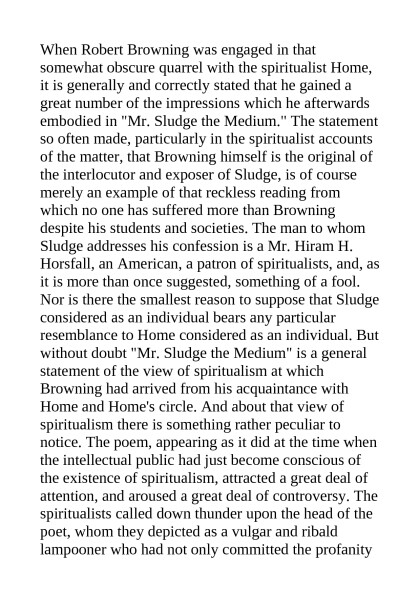 When Robert Browning was engaged in that somewhat obscure quarrel with the spiritualist Home, it is generally and correctly stated that he gained a great number of the impressions which he afterwards embodied in "Mr. Sludge the Medium." The statement so often made, particularly in the spiritualist accounts of the matter, that Browning himself is the original of the interlocutor and exposer of Sludge, is of course merely an example of that reckless reading from which no one has suffered more than Browning despite his students and societies. The man to whom Sludge addresses his confession is a Mr. Hiram H. Horsfall, an American, a patron of spiritualists, and, as it is more than once suggested, something of a fool. Nor is there the smallest reason to suppose that Sludge considered as an individual bears any particular resemblance to Home considered as an individual. But without doubt "Mr. Sludge the Medium" is a general statement of the view of spiritualism at which Browning had arrived from his acquaintance with Home and Home's circle. And about that view of spiritualism there is something rather peculiar to notice. The poem, appearing as it did at the time when the intellectual public had just become conscious of the existence of spiritualism, attracted a great deal of attention, and aroused a great deal of controversy. The spiritualists called down thunder upon the head of the poet, whom they depicted as a vulgar and ribald lampooner who had not only committed the profanity